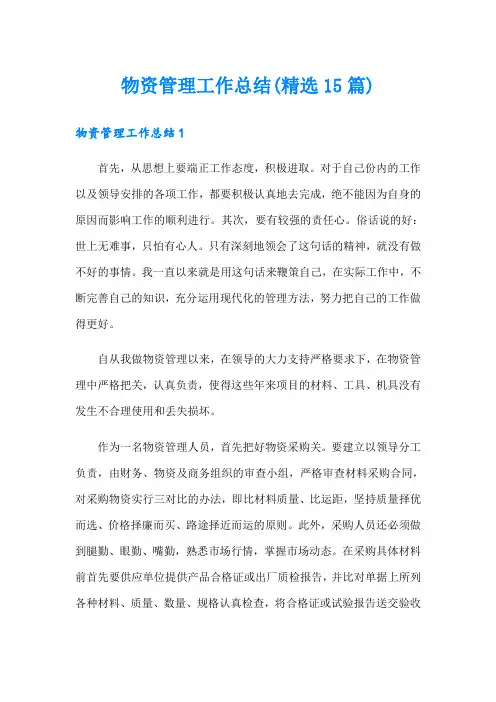 物资管理工作总结(精选15篇)

物资管理工作总结1

首先，从思想上要端正工作态度，积极进取。对于自己份内的工作以及领导安排的各项工作，都要积极认真地去完成，绝不能因为自身的原因而影响工作的顺利进行。其次，要有较强的责任心。俗话说的好：世上无难事，只怕有心人。只有深刻地领会了这句话的精神，就没有做不好的事情。我一直以来就是用这句话来鞭策自己，在实际工作中，不断完善自己的知识，充分运用现代化的管理方法，努力把自己的工作做得更好。

自从我做物资管理以来，在领导的大力支持严格要求下，在物资管理中严格把关，认真负责，使得这些年来项目的材料、工具、机具没有发生不合理使用和丢失损坏。

作为一名物资管理人员，首先把好物资采购关。要建立以领导分工负责，由财务、物资及商务组织的审查小组，严格审查材料采购合同，对采购物资实行三对比的办法，即比材料质量、比运距，坚持质量择优而选、价格择廉而买、路途择近而运的原则。此外，采购人员还必须做到腿勤、眼勤、嘴勤，熟悉市场行情，掌握市场动态。在采购具体材料前首先要供应单位提供产品合格证或出厂质检报告，并比对单据上所列各种材料、质量、数量、规格认真检查，将合格证或试验报告送交验收